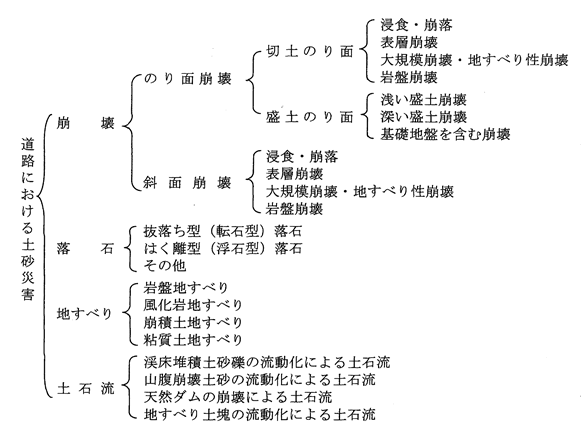 道路における土砂災害

崩　壊

のり面崩壊

切土のり面

浸食・崩落
表層崩壊
大規模崩壊・地すべり性崩壊
岩盤崩壊

盛土のり面

浅い盛土崩壊
深い盛土崩壊
基礎地盤を含む崩壊

斜面崩壊

浸食・崩落
表層崩壊
大規模崩壊・地すべり性崩壊
岩盤崩壊

落　石

抜落ち型（転石型）落石
はく離型（浮石型）落石
その他

地すべり

岩盤地すべり
風化岩地すべり
崩積土地すべり
粘質土地すべり

土石流

渓床堆積土砂礫の流動化による土石流
山腹崩壊土砂の流動化による土石流
天然ダムの崩壊による土石流
地すべり土塊の流動化による土石流